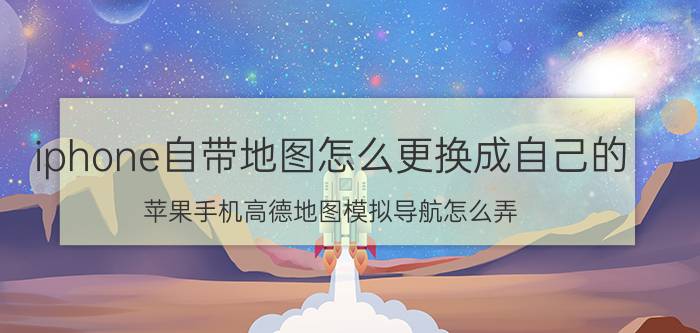 iphone自带地图怎么更换成自己的

苹果手机高德地图模拟导航怎么弄